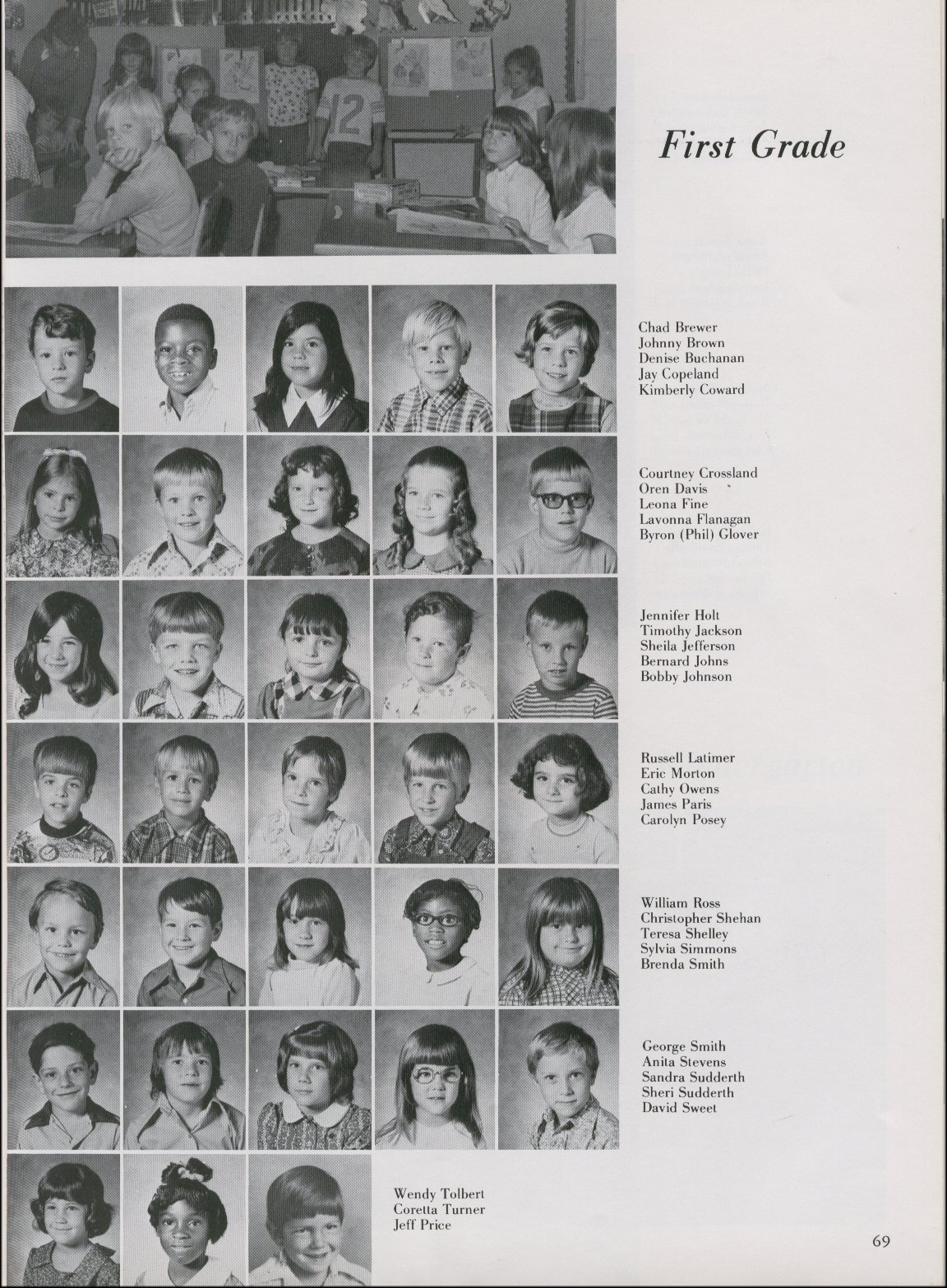 First Grade

Chad Brewer
Johnny Brown
Denise Buchanan
Jay Copeland
Kimberly Coward

Courtney Crossland
Oren Davis
Leona Fine
Lavonna Flanagan
Byron (Phil) Glover

Jennifer Holt
Timothy Jackson
Sheila Jefferson
Bernard Johns
Bobby Johnson

Russell Latimer
Eric Morton
Cathy Owens
James Paris
Carolyn Posey

William Ross
Christopher Shehan
Teresa Shelley
Sylvia Simmons
Brenda Smith

George Smith
Anita Stevens
Sandra Sudderth
Sheri Sudderth
David Sweet

Wendy Tolbert
Coretta Turner
Jeff Price

69